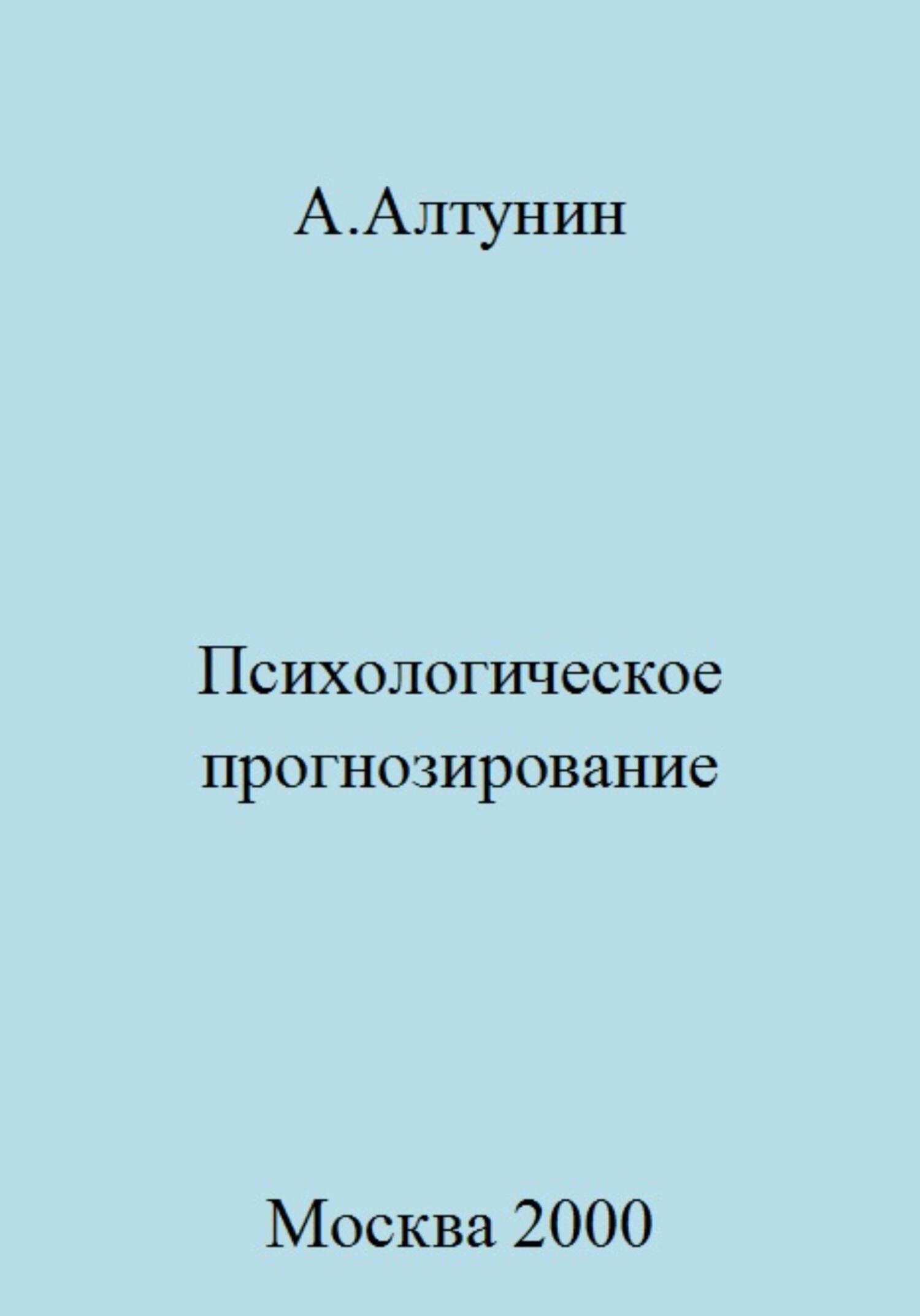 А.Алтунин

Психологическое прогнозирование

Москва 2000